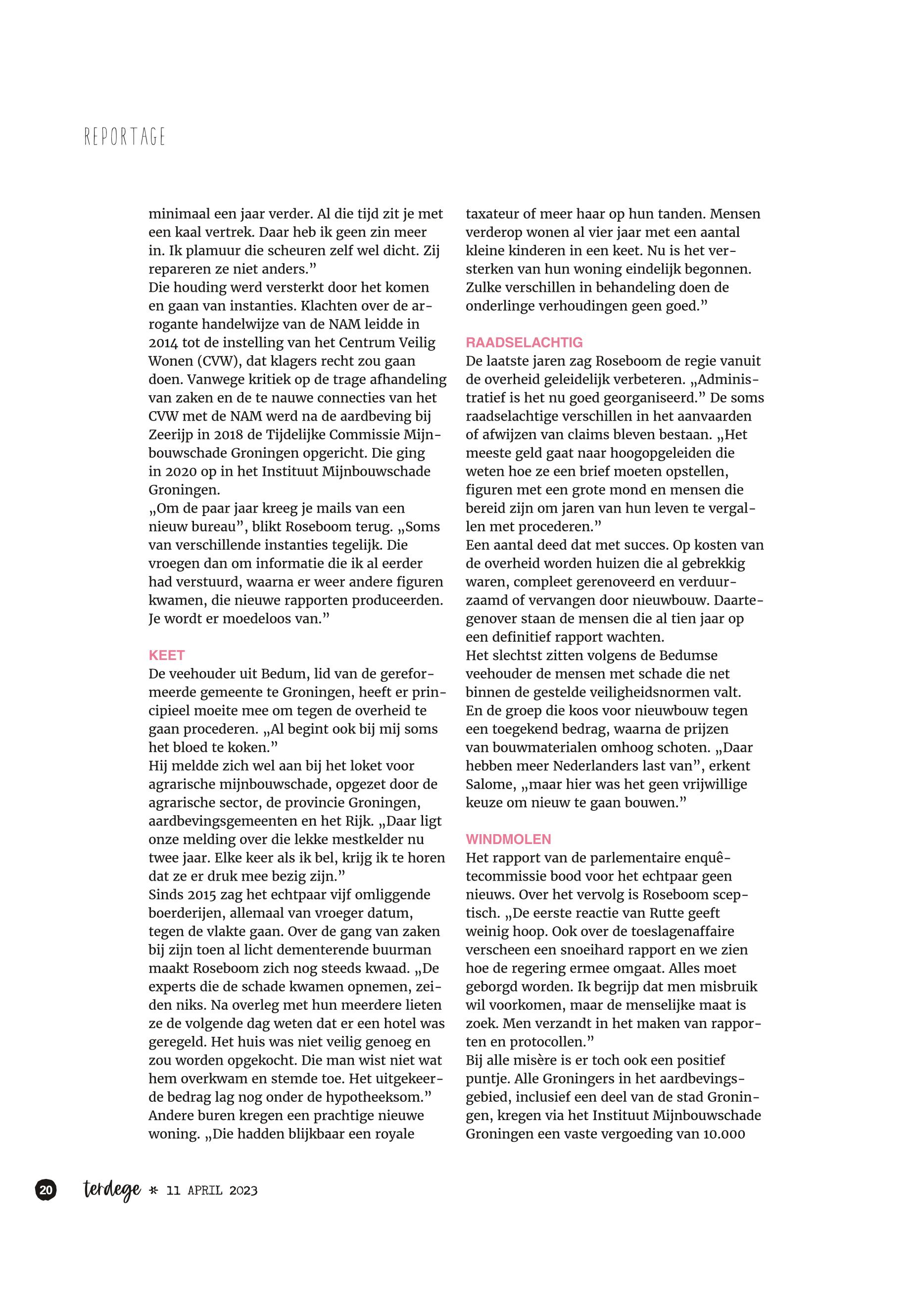 REPORTAGE

minimaal een jaar verder. Al die tijd zit je met een kaal vertrek. Daar heb ik geen zin meer in. Ik plamuur die scheuren zelf wel dicht. Zij repareren ze niet anders.”
Die houding werd versterkt door het komen en gaan van instanties. Klachten over de arrogante handelwijze van de NAM leidde in 2014 tot de instelling van het Centrum Veilig Wonen (CVW), dat klagers recht zou gaan doen. Vanwege kritiek op de trage afhandeling van zaken en de te nauwe connecties van het CVW met de NAM werd na de aardbeving bij Zeerijp in 2018 de Tijdelijke Commissie Mijnbouwschade Groningen opgericht. Die ging in 2020 op in het Instituut Mijnbouwschade Groningen.
„Om de paar jaar kreeg je mails van een nieuw bureau”, blikt Roseboom terug. „Soms van verschillende instanties tegelijk. Die vroegen dan om informatie die ik al eerder had verstuurd, waarna er weer andere figuren kwamen, die nieuwe rapporten produceerden. Je wordt er moedeloos van.”

KEET
De veehouder uit Bedum, lid van de gereformeerde gemeente te Groningen, heeft er principieel moeite mee om tegen de overheid te gaan procederen. „Al begint ook bij mij soms het bloed te koken.”
Hij meldde zich wel aan bij het loket voor agrarische mijnbouwschade, opgezet door de agrarische sector, de provincie Groningen, aardbevingsgemeenten en het Rijk. „Daar ligt onze melding over die lekke mestkelder nu twee jaar. Elke keer als ik bel, krijg ik te horen dat ze er druk mee bezig zijn.”
Sinds 2015 zag het echtpaar vijf omliggende boerderijen, allemaal van vroeger datum, tegen de vlakte gaan. Over de gang van zaken bij zijn toen al licht dementerende buurman maakt Roseboom zich nog steeds kwaad. „De experts die de schade kwamen opnemen, zeiden niks. Na overleg met hun meerdere lieten ze de volgende dag weten dat er een hotel was geregeld. Het huis was niet veilig genoeg en zou worden opgekocht. Die man wist niet wat hem overkwam en stemde toe. Het uitgekeerde bedrag lag nog onder de hypotheeksom.”
Andere buren kregen een prachtige nieuwe woning. „Die hadden blijkbaar een royale taxateur of meer haar op hun tanden. Mensen verderop wonen al vier jaar met een aantal kleine kinderen in een keet. Nu is het versterken van hun woning eindelijk begonnen. Zulke verschillen in behandeling doen de onderlinge verhoudingen geen goed.”

RAADSELACHTIG
De laatste jaren zag Roseboom de regie vanuit de overheid geleidelijk verbeteren. „Administratief is het nu goed georganiseerd.” De soms raadselachtige verschillen in het aanvaarden of afwijzen van claims bleven bestaan. „Het meeste geld gaat naar hoogopgeleiden die weten hoe ze een brief moeten opstellen, figuren met een grote mond en mensen die bereid zijn om jaren van hun leven te vergallen met procederen.”
Een aantal deed dat met succes. Op kosten van de overheid worden huizen die al gebrekkig waren, compleet gerenoveerd en verduurzaamd of vervangen door nieuwbouw. Daartegenover staan de mensen die al tien jaar op een definitief rapport wachten.
Het slechtst zitten volgens de Bedumse veehouder de mensen met schade die net binnen de gestelde veiligheidsnormen valt. En de groep die koos voor nieuwbouw tegen een toegekend bedrag, waarna de prijzen van bouwmaterialen omhoog schoten. „Daar hebben meer Nederlanders last van”, erkent Salome, „maar hier was het geen vrijwillige keuze om nieuw te gaan bouwen.”

WINDMOLEN
Het rapport van de parlementaire enquêtecommissie bood voor het echtpaar geen nieuws. Over het vervolg is Roseboom sceptisch. „De eerste reactie van Rutte geeft weinig hoop. Ook over de toeslagenaffaire verscheen een snoeihard rapport en we zien hoe de regering ermee omgaat. Alles moet geborgd worden. Ik begrijp dat men misbruik wil voorkomen, maar de menselijke maat is zoek. Men verzandt in het maken van rapporten en protocollen.”
Bij alle misère is er toch ook een positief puntje. Alle Groningers in het aardbevingsgebied, inclusief een deel van de stad Groningen, kregen via het Instituut Mijnbouwschade Groningen een vaste vergoeding van 10.000

20 terdege * 11 APRIL 2023